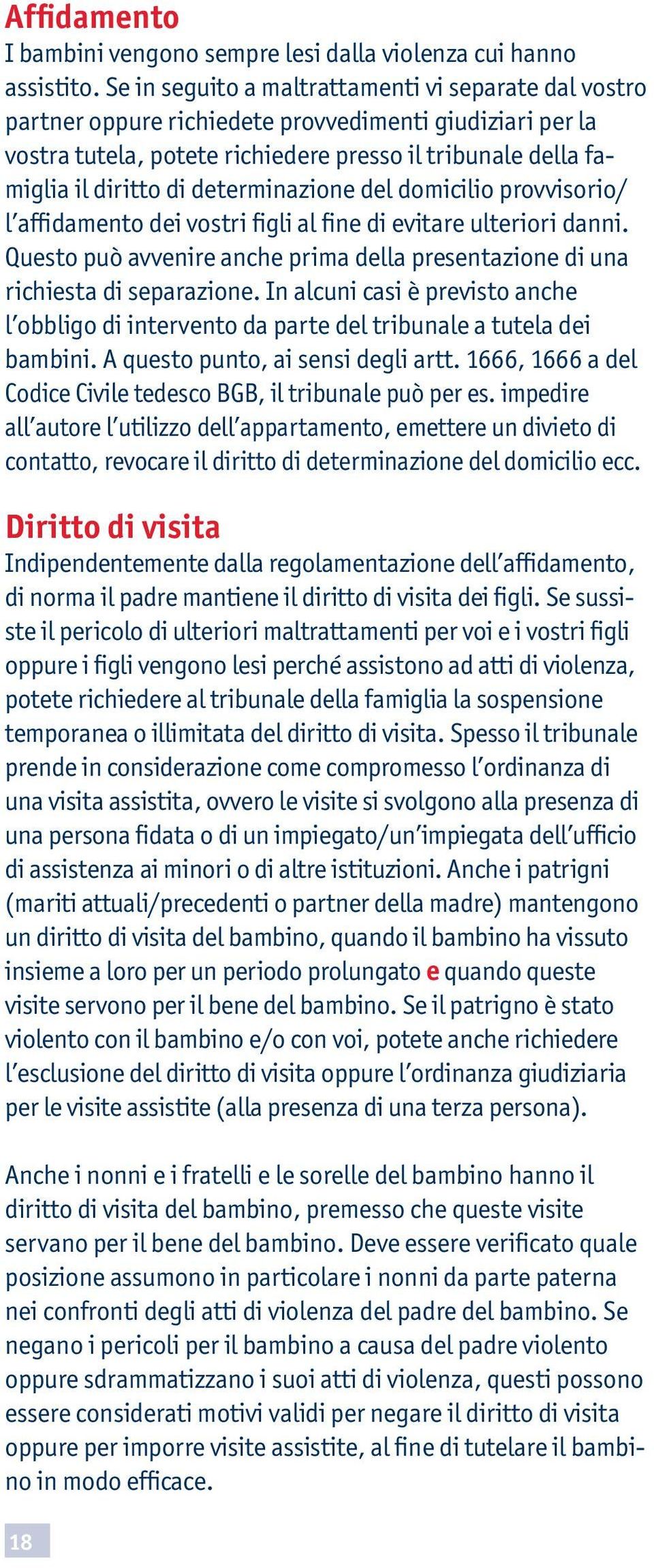 Affidamento
I bambini vengono sempre lesi dalla violenza cui hanno assistito. Se in seguito a maltrattamenti vi separate dal vostro partner oppure richiedete provvedimenti giudiziari per la vostra tutela, potete richiedere presso il tribunale della famiglia il diritto di determinazione del domicilio provvisorio/ l'affidamento dei vostri figli al fine di evitare ulteriori danni. Questo può avvenire anche prima della presentazione di una richiesta di separazione. In alcuni casi è previsto anche l'obbligo di intervento da parte del tribunale a tutela dei bambini. A questo punto, ai sensi degli artt. 1666, 1666 a del Codice Civile tedesco BGB, il tribunale può per es. impedire all'autore l'utilizzo dell'appartamento, emettere un divieto di contatto, revocare il diritto di determinazione del domicilio ecc.

Diritto di visita
Indipendentemente dalla regolamentazione dell'affidamento, di norma il padre mantiene il diritto di visita dei figli. Se sussiste il pericolo di ulteriori maltrattamenti per voi e i vostri figli oppure i figli vengono lesi perché assistono ad atti di violenza, potete richiedere al tribunale della famiglia la sospensione temporanea o illimitata del diritto di visita. Spesso il tribunale prende in considerazione come compromesso l'ordinanza di una visita assistita, ovvero le visite si svolgono alla presenza di una persona fidata o di un impiegato/un'impiegata dell'ufficio di assistenza ai minori o di altre istituzioni. Anche i patrigni (mariti attuali/precedenti o partner della madre) mantengono un diritto di visita del bambino, quando il bambino ha vissuto insieme a loro per un periodo prolungato e quando queste visite servono per il bene del bambino. Se il patrigno è stato violento con il bambino e/o con voi, potete anche richiedere l'esclusione del diritto di visita oppure l'ordinanza giudiziaria per le visite assistite (alla presenza di una terza persona).

Anche i nonni e i fratelli e le sorelle del bambino hanno il diritto di visita del bambino, premesso che queste visite servano per il bene del bambino. Deve essere verificato quale posizione assumono in particolare i nonni da parte paterna nei confronti degli atti di violenza del padre del bambino. Se negano i pericoli per il bambino a causa del padre violento oppure sdrammatizzano i suoi atti di violenza, questi possono essere considerati motivi validi per negare il diritto di visita oppure per imporre visite assistite, al fine di tutelare il bambino in modo efficace.

18